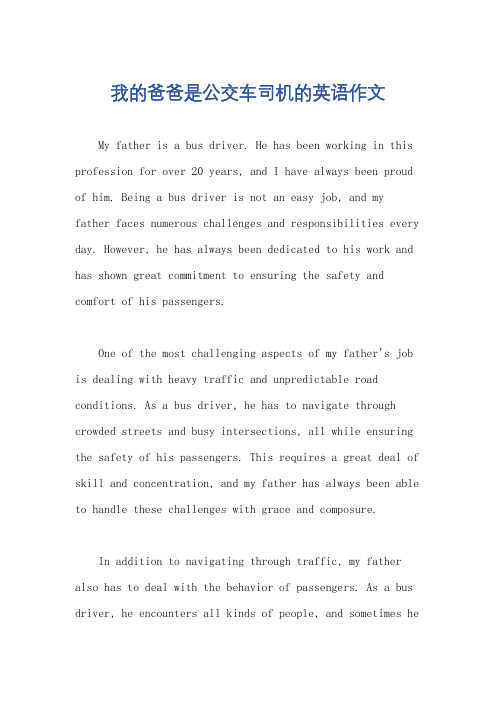 我的爸爸是公交车司机的英语作文

My father is a bus driver. He has been working in this profession for over 20 years, and I have always been proud of him. Being a bus driver is not an easy job, and my father faces numerous challenges and responsibilities every day. However, he has always been dedicated to his work and has shown great commitment to ensuring the safety and comfort of his passengers.

One of the most challenging aspects of my father's job is dealing with heavy traffic and unpredictable road conditions. As a bus driver, he has to navigate through crowded streets and busy intersections, all while ensuring the safety of his passengers. This requires a great deal of skill and concentration, and my father has always been able to handle these challenges with grace and composure.

In addition to navigating through traffic, my father also has to deal with the behavior of passengers. As a bus driver, he encounters all kinds of people, and sometimes he